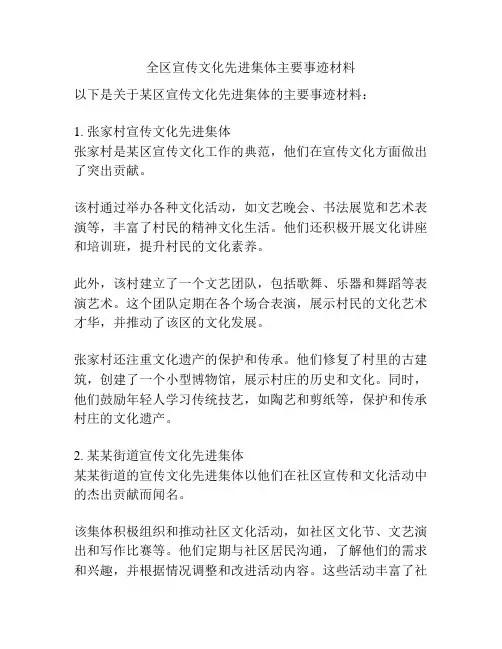 全区宣传文化先进集体主要事迹材料

以下是关于某区宣传文化先进集体的主要事迹材料：

1. 张家村宣传文化先进集体
张家村是某区宣传文化工作的典范，他们在宣传文化方面做出了突出贡献。

该村通过举办各种文化活动，如文艺晚会、书法展览和艺术表演等，丰富了村民的精神文化生活。他们还积极开展文化讲座和培训班，提升村民的文化素养。

此外，该村建立了一个文艺团队，包括歌舞、乐器和舞蹈等表演艺术。这个团队定期在各个场合表演，展示村民的文化艺术才华，并推动了该区的文化发展。

张家村还注重文化遗产的保护和传承。他们修复了村里的古建筑，创建了一个小型博物馆，展示村庄的历史和文化。同时，他们鼓励年轻人学习传统技艺，如陶艺和剪纸等，保护和传承村庄的文化遗产。

2. 某某街道宣传文化先进集体
某某街道的宣传文化先进集体以他们在社区宣传和文化活动中的杰出贡献而闻名。

该集体积极组织和推动社区文化活动，如社区文化节、文艺演出和写作比赛等。他们定期与社区居民沟通，了解他们的需求和兴趣，并根据情况调整和改进活动内容。这些活动丰富了社